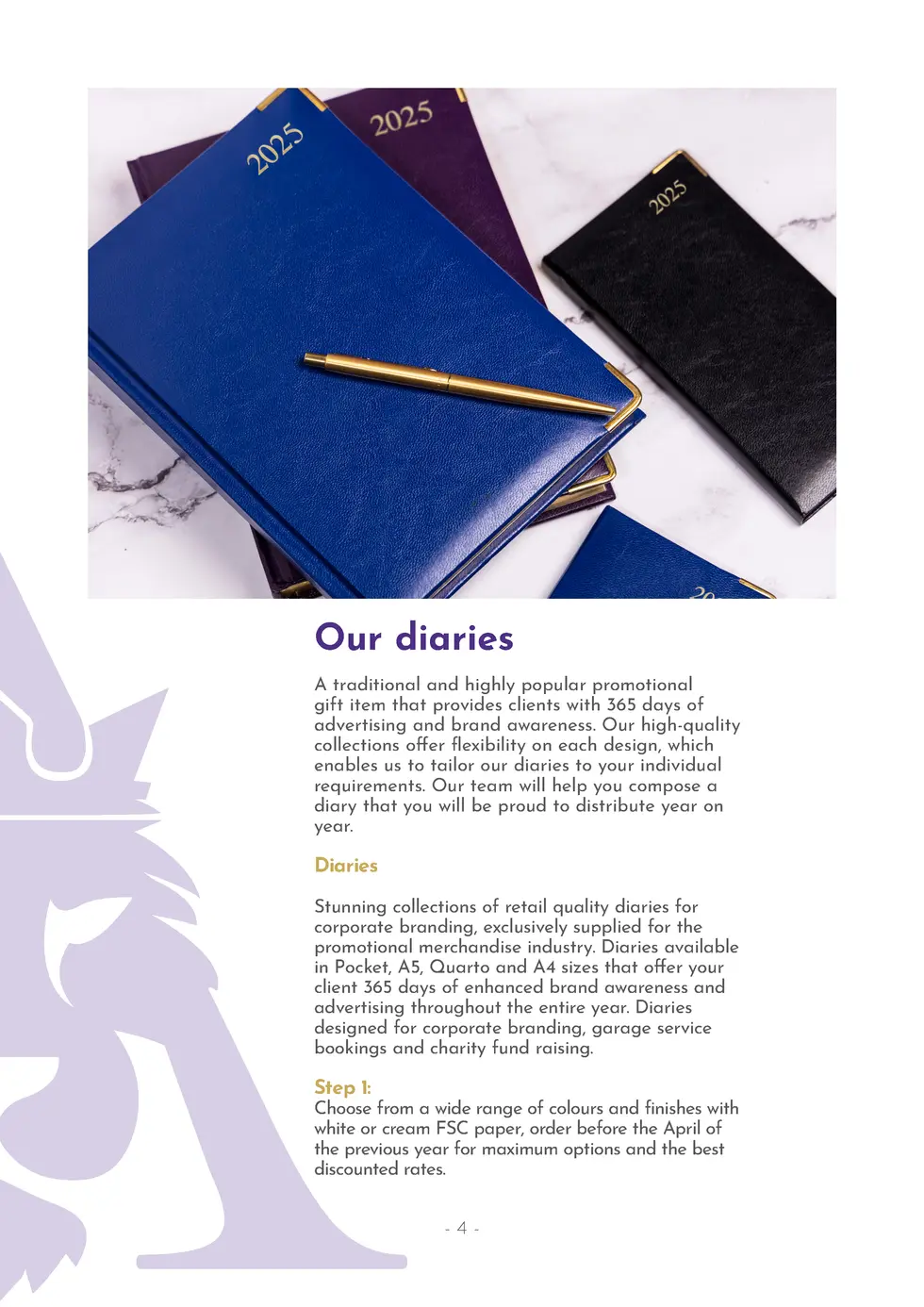 2025

2025

2025

Our diaries

A traditional and highly popular promotional gift item that provides clients with 365 days of advertising and brand awareness. Our high-quality collections offer flexibility on each design, which enables us to tailor our diaries to your individual requirements. Our team will help you compose a diary that you will be proud to distribute year on year.

Diaries

Stunning collections of retail quality diaries for corporate branding, exclusively supplied for the promotional merchandise industry. Diaries available in Pocket, A5, Quarto and A4 sizes that offer your client 365 days of enhanced brand awareness and advertising throughout the entire year. Diaries designed for corporate branding, garage service bookings and charity fund raising.

Step 1:
Choose from a wide range of colours and finishes with white or cream FSC paper, order before the April of the previous year for maximum options and the best discounted rates.

- 4 -